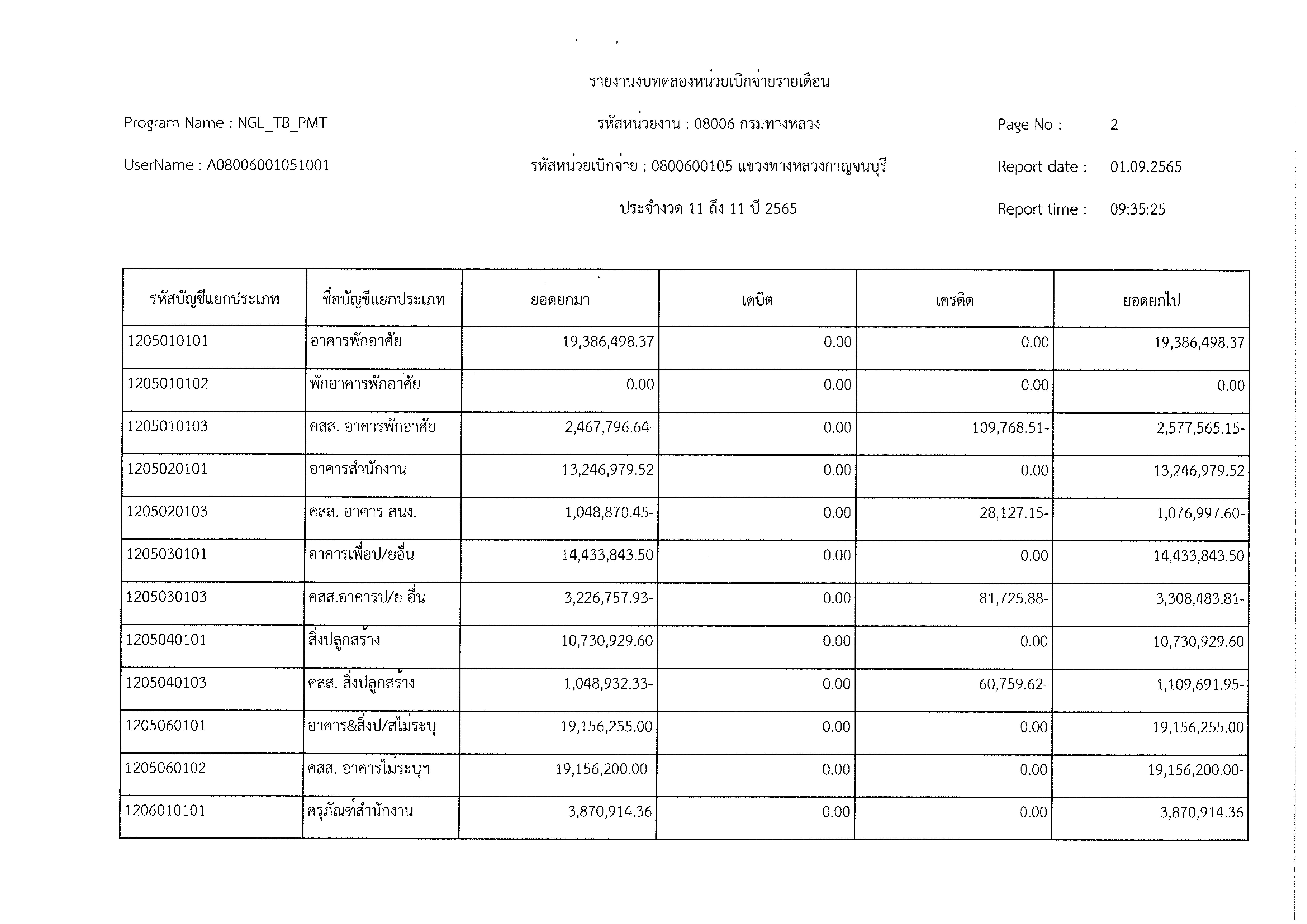 รายงานงบทดลองหน่วยเบิกจ่ายรายเดือน

Program Name : NGL_TB_PMT

รหัสหน่วยงาน : 08006 กรมทางหลวง

Page No : 2

UserName : A08006001051001

รหัสหน่วยเบิกจ่าย : 0800600105 แขวงทางหลวงกาญจนบุรี

Report date : 01.09.2565

ประจำงวด 11 ถึง 11 ปี 2565

Report time : 09:35:25

| รหัสบัญชีแยกประเภท | ชื่อบัญชีแยกประเภท | ยอดยกมา | เดบิต | เครดิต | ยอดยกไป |
|---|---|---|---|---|---|
| 1205010101 | อาคารพักอาศัย | 19,386,498.37 | 0.00 | 0.00 | 19,386,498.37 |
| 1205010102 | พักอาคารพักอาศัย | 0.00 | 0.00 | 0.00 | 0.00 |
| 1205010103 | คสส. อาคารพักอาศัย | 2,467,796.64- | 0.00 | 109,768.51- | 2,577,565.15- |
| 1205020101 | อาคารสำนักงาน | 13,246,979.52 | 0.00 | 0.00 | 13,246,979.52 |
| 1205020103 | คสส. อาคาร สนง. | 1,048,870.45- | 0.00 | 28,127.15- | 1,076,997.60- |
| 1205030101 | อาคารเพื่อป/ยอื่น | 14,433,843.50 | 0.00 | 0.00 | 14,433,843.50 |
| 1205030103 | คสส.อาคารป/ย อื่น | 3,226,757.93- | 0.00 | 81,725.88- | 3,308,483.81- |
| 1205040101 | สิ่งปลูกสร้าง | 10,730,929.60 | 0.00 | 0.00 | 10,730,929.60 |
| 1205040103 | คสส. สิ่งปลูกสร้าง | 1,048,932.33- | 0.00 | 60,759.62- | 1,109,691.95- |
| 1205060101 | อาคาร&สิ่งป/สไม่ระบุ | 19,156,255.00 | 0.00 | 0.00 | 19,156,255.00 |
| 1205060102 | คสส. อาคารไม่ระบุฯ | 19,156,200.00- | 0.00 | 0.00 | 19,156,200.00- |
| 1206010101 | ครุภัณฑ์สำนักงาน | 3,870,914.36 | 0.00 | 0.00 | 3,870,914.36 |